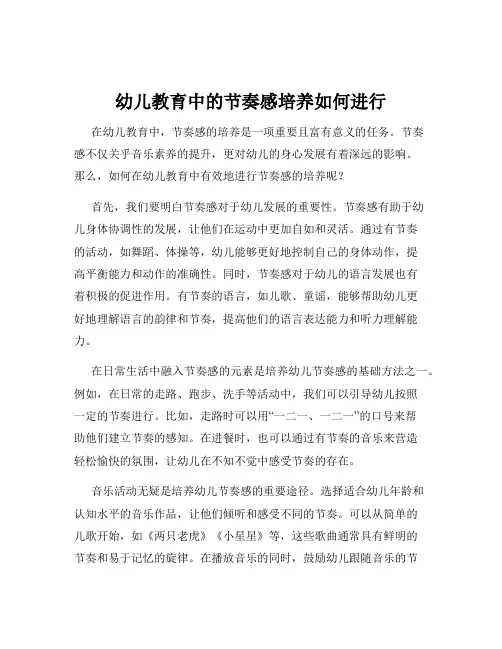 幼儿教育中的节奏感培养如何进行

在幼儿教育中，节奏感的培养是一项重要且富有意义的任务。节奏感不仅关乎音乐素养的提升，更对幼儿的身心发展有着深远的影响。那么，如何在幼儿教育中有效地进行节奏感的培养呢？

首先，我们要明白节奏感对于幼儿发展的重要性。节奏感有助于幼儿身体协调性的发展，让他们在运动中更加自如和灵活。通过有节奏的活动，如舞蹈、体操等，幼儿能够更好地控制自己的身体动作，提高平衡能力和动作的准确性。同时，节奏感对于幼儿的语言发展也有着积极的促进作用。有节奏的语言，如儿歌、童谣，能够帮助幼儿更好地理解语言的韵律和节奏，提高他们的语言表达能力和听力理解能力。

在日常生活中融入节奏感的元素是培养幼儿节奏感的基础方法之一。例如，在日常的走路、跑步、洗手等活动中，我们可以引导幼儿按照一定的节奏进行。比如，走路时可以用“一二一、一二一”的口号来帮助他们建立节奏的感知。在进餐时，也可以通过有节奏的音乐来营造轻松愉快的氛围，让幼儿在不知不觉中感受节奏的存在。

音乐活动无疑是培养幼儿节奏感的重要途径。选择适合幼儿年龄和认知水平的音乐作品，让他们倾听和感受不同的节奏。可以从简单的儿歌开始，如《两只老虎》《小星星》等，这些歌曲通常具有鲜明的节奏和易于记忆的旋律。在播放音乐的同时，鼓励幼儿跟随音乐的节